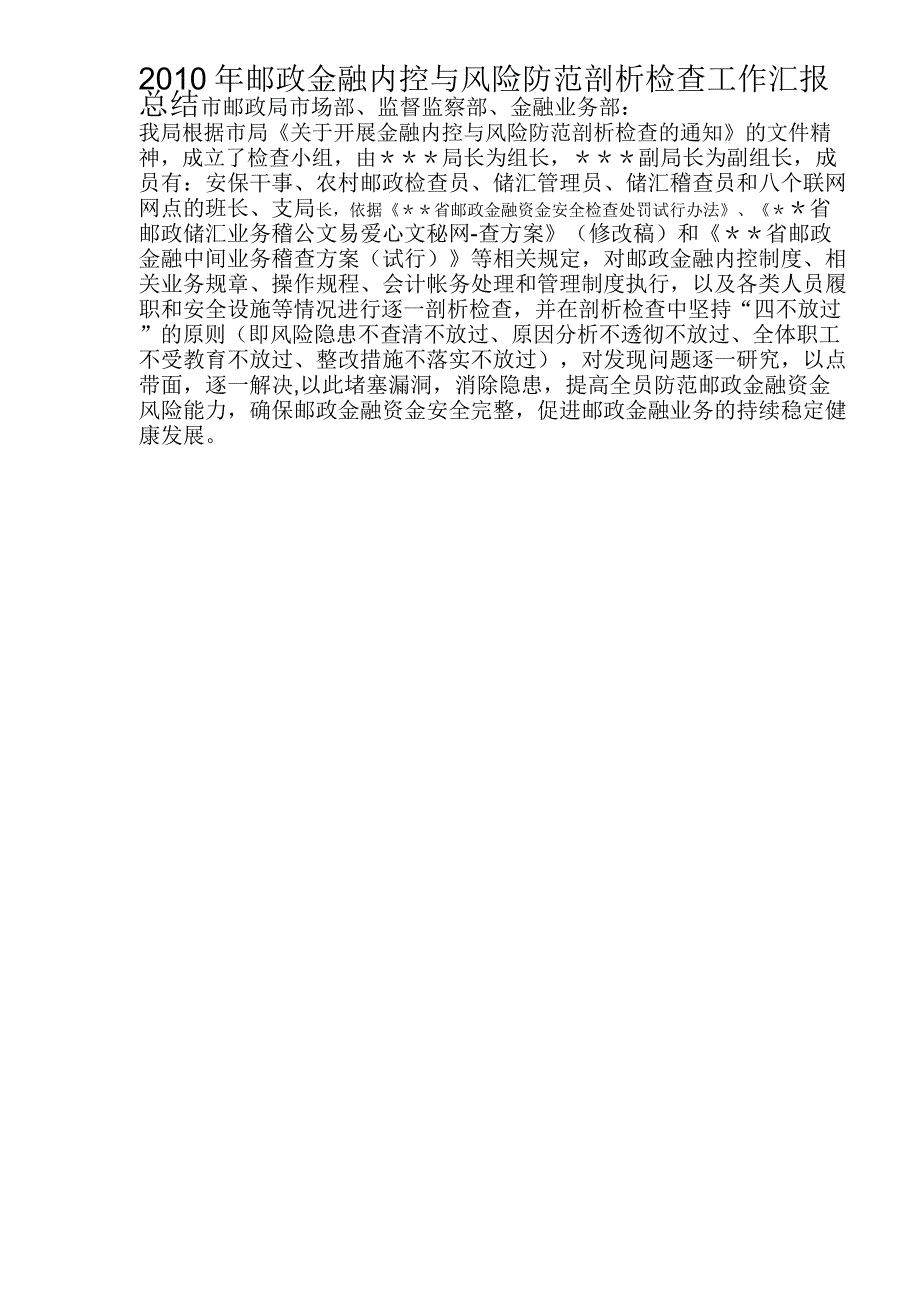 2010年邮政金融内控与风险防范剖析检查工作汇报总结市邮政局市场部、监督监察部、金融业务部：

我局根据市局《关于开展金融内控与风险防范剖析检查的通知》的文件精神，成立了检查小组，由＊＊＊局长为组长，＊＊＊副局长为副组长，成员有：安保干事、农村邮政检查员、储汇管理员、储汇稽查员和八个联网网点的班长、支局长，依据《＊＊省邮政金融资金安全检查处罚试行办法》、《＊＊省邮政储汇业务稽公文易爱心文秘网-查方案》（修改稿）和《＊＊省邮政金融中间业务稽查方案（试行）》等相关规定，对邮政金融内控制度、相关业务规章、操作规程、会计帐务处理和管理制度执行，以及各类人员履职和安全设施等情况进行逐一剖析检查，并在剖析检查中坚持“四不放过”的原则（即风险隐患不查清不放过、原因分析不透彻不放过、全体职工不受教育不放过、整改措施不落实不放过），对发现问题逐一研究，以点带面，逐一解决,以此堵塞漏洞，消除隐患，提高全员防范邮政金融资金风险能力，确保邮政金融资金安全完整，促进邮政金融业务的持续稳定健康发展。